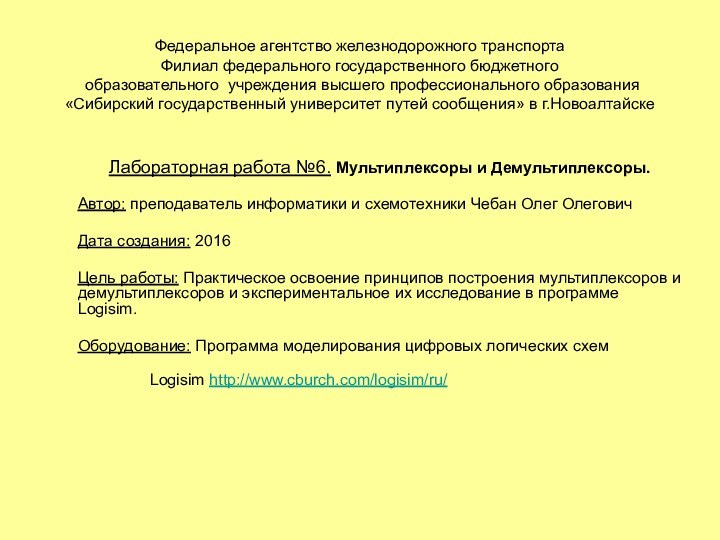 Федеральное агентство железнодорожного транспорта
Филиал федерального государственного бюджетного
образовательного учреждения высшего профессионального образования
«Сибирский государственный университет путей сообщения» в г.Новоалтайске

Лабораторная работа №6. Мультиплексоры и Демультиплексоры.

Автор: преподаватель информатики и схемотехники Чебан Олег Олегович

Дата создания: 2016

Цель работы: Практическое освоение принципов построения мультиплексоров и демультиплексоров и экспериментальное их исследование в программе Logisim.

Оборудование: Программа моделирования цифровых логических схем

Logisim http://www.cburch.com/logisim/ru/